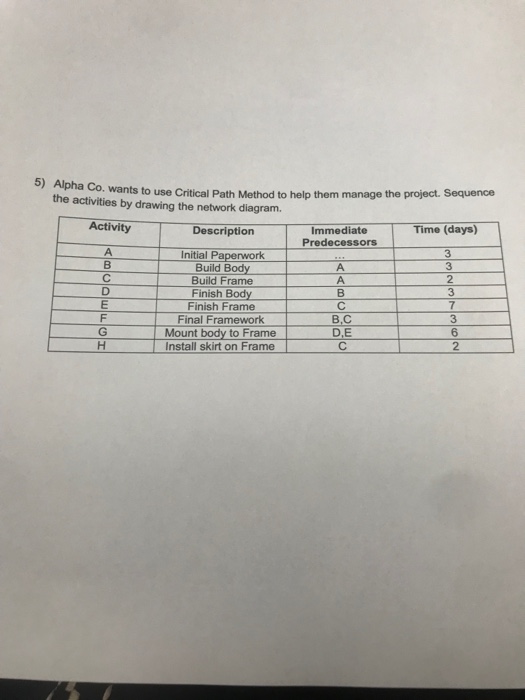 5) Alpha Co. wants to use Critical Path Method to help them manage the project. Sequence the activities by drawing the network diagram.

| Activity | Description | Immediate Predecessors | Time (days) |
|---|---|---|---|
| A | Initial Paperwork | ... | 3 |
| B | Build Body | A | 3 |
| C | Build Frame | A | 2 |
| D | Finish Body | B | 3 |
| E | Finish Frame | C | 7 |
| F | Final Framework | B,C | 3 |
| G | Mount body to Frame | D,E | 6 |
| H | Install skirt on Frame | C | 2 |